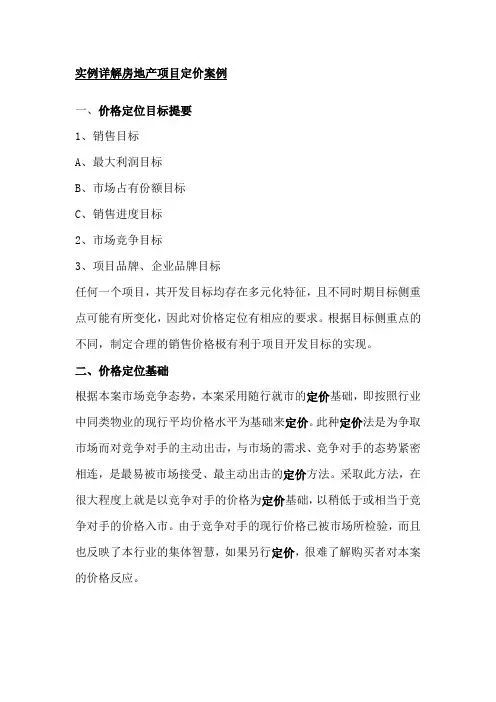 实例详解房地产项目定价案例

一、价格定位目标提要

1、销售目标

A、最大利润目标

B、市场占有份额目标

C、销售进度目标

2、市场竞争目标

3、项目品牌、企业品牌目标

任何一个项目，其开发目标均存在多元化特征，且不同时期目标侧重点可能有所变化，因此对价格定位有相应的要求。根据目标侧重点的不同，制定合理的销售价格极有利于项目开发目标的实现。

二、价格定位基础

根据本案市场竞争态势，本案采用随行就市的定价基础，即按照行业中同类物业的现行平均价格水平为基础来定价。此种定价法是为争取市场而对竞争对手的主动出击，与市场的需求、竞争对手的态势紧密相连，是最易被市场接受、最主动出击的定价方法。采取此方法，在很大程度上就是以竞争对手的价格为定价基础，以稍低于或相当于竞争对手的价格入市。由于竞争对手的现行价格已被市场所检验，而且也反映了本行业的集体智慧，如果另行定价，很难了解购买者对本案的价格反应。